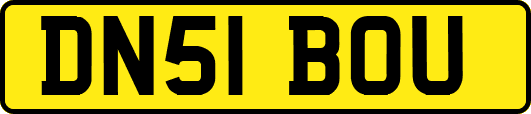 DN51 BOU